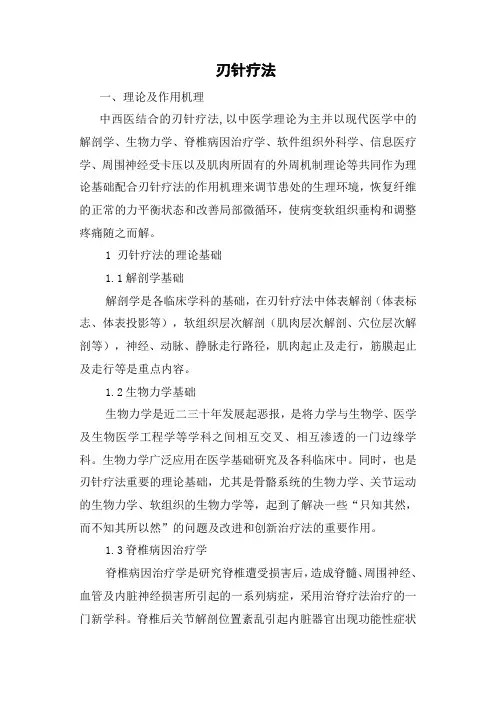 刃针疗法

一、理论及作用机理

中西医结合的刃针疗法,以中医学理论为主并以现代医学中的解剖学、生物力学、脊椎病因治疗学、软件组织外科学、信息医疗学、周围神经受卡压以及肌肉所固有的外周机制理论等共同作为理论基础配合刃针疗法的作用机理来调节患处的生理环境，恢复纤维的正常的力平衡状态和改善局部微循环，使病变软组织垂构和调整疼痛随之而解。

1 刃针疗法的理论基础

1.1 解剖学基础

解剖学是各临床学科的基础，在刃针疗法中体表解剖（体表标志、体表投影等），软组织层次解剖（肌肉层次解剖、穴位层次解剖等），神经、动脉、静脉走行路径，肌肉起止及走行，筋膜起止及走行等是重点内容。

1.2 生物力学基础

生物力学是近二三十年发展起恶报，是将力学与生物学、医学及生物医学工程学等学科之间相互交叉、相互渗透的一门边缘学科。生物力学广泛应用在医学基础研究及各科临床中。同时，也是刃针疗法重要的理论基础，尤其是骨骼系统的生物力学、关节运动的生物力学、软组织的生物力学等，起到了解决一些“只知其然，而不知其所以然”的问题及改进和创新治疗法的重要作用。

1.3 脊椎病因治疗学

脊椎病因治疗学是研究脊椎遭受损害后，造成脊髓、周围神经、血管及内脏神经损害所引起的一系列病症，采用治脊疗法治疗的一门新学科。脊椎后关节解剖位置紊乱引起内脏器官出现功能性症状